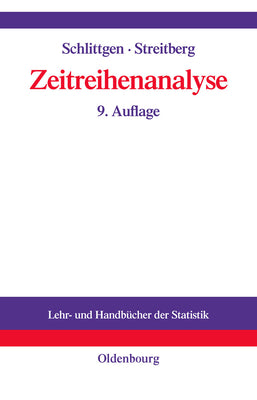 Schlittgen · Streitberg

Zeitreihenanalyse

9. Auflage

Lehr- und Handbücher der Statistik

Oldenbourg